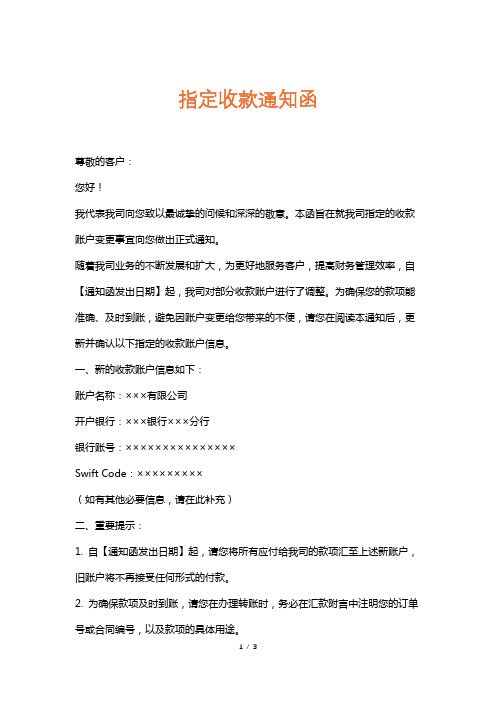 指定收款通知函

尊敬的客户：

您好！

我代表我司向您致以最诚挚的问候和深深的敬意。本函旨在就我司指定的收款账户变更事宜向您做出正式通知。

随着我司业务的不断发展和扩大，为更好地服务客户，提高财务管理效率，自【通知函发出日期】起，我司对部分收款账户进行了调整。为确保您的款项能准确、及时到账，避免因账户变更给您带来的不便，请您在阅读本通知后，更新并确认以下指定的收款账户信息。

一、新的收款账户信息如下：

账户名称：×××有限公司

开户银行：×××银行×××分行

银行账号：×××××××××××××××

Swift Code：×××××××××

（如有其他必要信息，请在此补充）

二、重要提示：

1. 自【通知函发出日期】起，请您将所有应付给我司的款项汇至上述新账户，旧账户将不再接受任何形式的付款。

2. 为确保款项及时到账，请您在办理转账时，务必在汇款附言中注明您的订单号或合同编号，以及款项的具体用途。

1 / 3